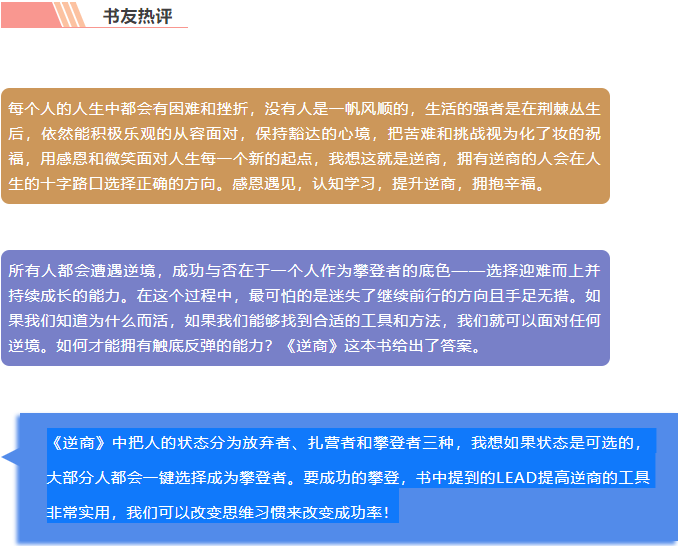 书友热评

每个人的人生中都会有困难和挫折，没有人是一帆风顺的，生活的强者是在荆棘丛生后，依然能积极乐观的从容面对，保持豁达的心境，把苦难和挑战视为化了妆的祝福，用感恩和微笑面对人生每一个新的起点，我想这就是逆商，拥有逆商的人会在人生的十字路口选择正确的方向。感恩遇见，认知学习，提升逆商，拥抱幸福。

所有人都会遭遇逆境，成功与否在于一个人作为攀登者的底色——选择迎难而上并持续成长的能力。在这个过程中，最可怕的是迷失了继续前行的方向且手足无措。如果我们知道为什么而活，如果我们能够找到合适的工具和方法，我们就可以面对任何逆境。如何才能拥有触底反弹的能力？《逆商》这本书给出了答案。

《逆商》中把人的状态分为放弃者、扎营者和攀登者三种，我想如果状态是可选的，大部分人都会一键选择成为攀登者。要成功的攀登，书中提到的LEAD提高逆商的工具非常实用，我们可以改变思维习惯来改变成功率！